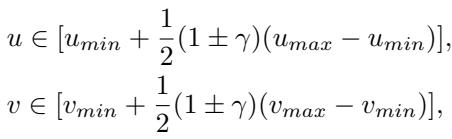 $u \in [u_{min} + \frac{1}{2}(1 \pm \gamma)(u_{max} - u_{min})],$
$v \in [v_{min} + \frac{1}{2}(1 \pm \gamma)(v_{max} - v_{min})],$